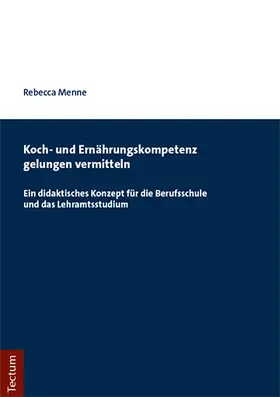 Rebecca Menne

Koch- und Ernährungskompetenz gelungen vermitteln

Ein didaktisches Konzept für die Berufsschule und das Lehramtsstudium

Tectum